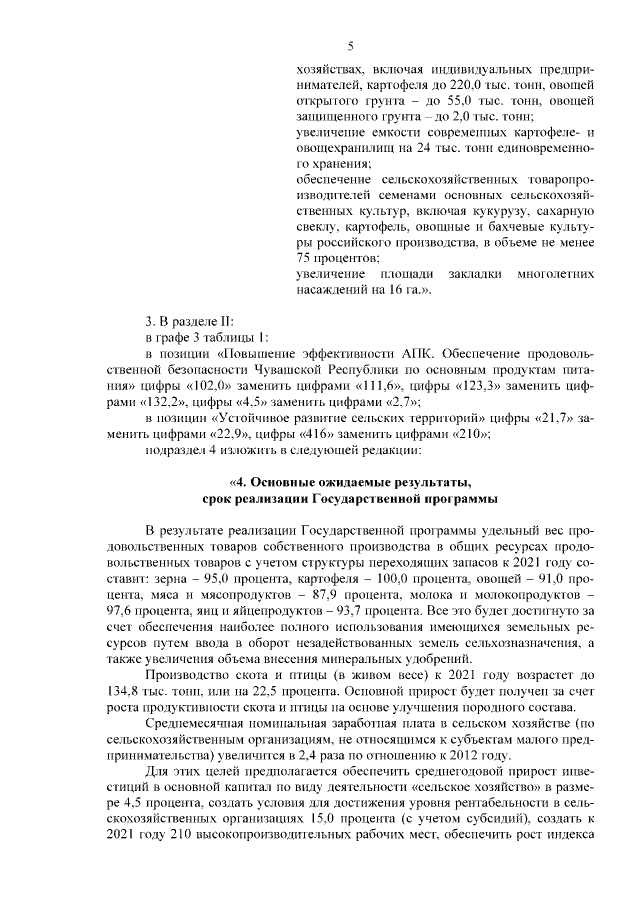 5

хозяйствах, включая индивидуальных предпринимателей, картофеля до 220,0 тыс. тонн, овощей открытого грунта – до 55,0 тыс. тонн, овощей защищенного грунта – до 2,0 тыс. тонн;
увеличение емкости современных картофеле- и овощехранилищ на 24 тыс. тонн единовременного хранения;
обеспечение сельскохозяйственных товаропроизводителей семенами основных сельскохозяйственных культур, включая кукурузу, сахарную свеклу, картофель, овощные и бахчевые культуры российского производства, в объеме не менее 75 процентов;
увеличение площади закладки многолетних насаждений на 16 га.».

3. В разделе II:
в графе 3 таблицы 1:
в позиции «Повышение эффективности АПК. Обеспечение продовольственной безопасности Чувашской Республики по основным продуктам питания» цифры «102,0» заменить цифрами «111,6», цифры «123,3» заменить цифрами «132,2», цифры «4,5» заменить цифрами «2,7»;
в позиции «Устойчивое развитие сельских территорий» цифры «21,7» заменить цифрами «22,9», цифры «416» заменить цифрами «210»;
подраздел 4 изложить в следующей редакции:

«4. Основные ожидаемые результаты, срок реализации Государственной программы

В результате реализации Государственной программы удельный вес продовольственных товаров собственного производства в общих ресурсах продовольственных товаров с учетом структуры переходящих запасов к 2021 году составит: зерна – 95,0 процента, картофеля – 100,0 процента, овощей – 91,0 процента, мяса и мясопродуктов – 87,9 процента, молока и молокопродуктов – 97,6 процента, яиц и яйцепродуктов – 93,7 процента. Все это будет достигнуто за счет обеспечения наиболее полного использования имеющихся земельных ресурсов путем ввода в оборот незадействованных земель сельхозназначения, а также увеличения объема внесения минеральных удобрений.

Производство скота и птицы (в живом весе) к 2021 году возрастет до 134,8 тыс. тонн, или на 22,5 процента. Основной прирост будет получен за счет роста продуктивности скота и птицы на основе улучшения породного состава.

Среднемесячная номинальная заработная плата в сельском хозяйстве (по сельскохозяйственным организациям, не относящимся к субъектам малого предпринимательства) увеличится в 2,4 раза по отношению к 2012 году.

Для этих целей предполагается обеспечить среднегодовой прирост инвестиций в основной капитал по виду деятельности «сельское хозяйство» в размере 4,5 процента, создать условия для достижения уровня рентабельности в сельскохозяйственных организациях 15,0 процента (с учетом субсидий), создать к 2021 году 210 высокопроизводительных рабочих мест, обеспечить рост индекса